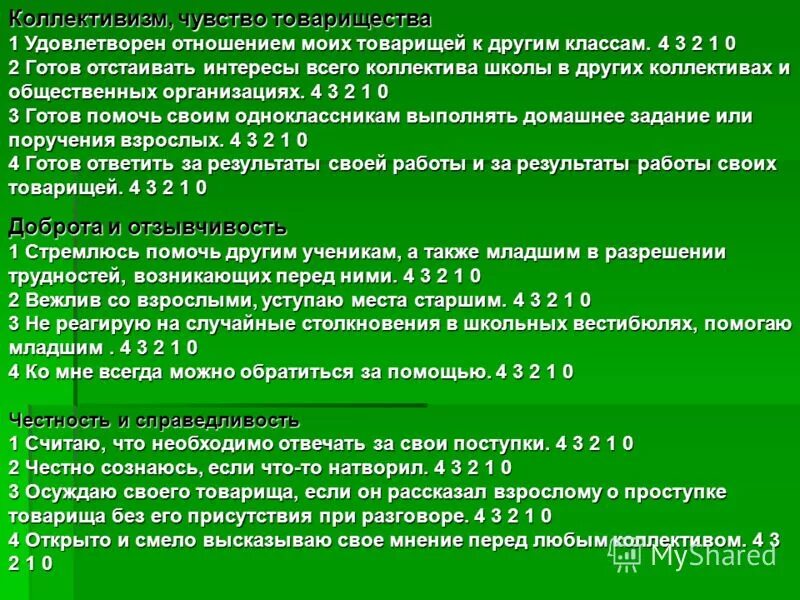 Коллективизм, чувство товарищества
1 Удовлетворен отношением моих товарищей к другим классам. 4 3 2 1 0
2 Готов отстаивать интересы всего коллектива школы в других коллективах и общественных организациях. 4 3 2 1 0
3 Готов помочь своим одноклассникам выполнять домашнее задание или поручения взрослых. 4 3 2 1 0
4 Готов ответить за результаты своей работы и за результаты работы своих товарищей. 4 3 2 1 0

Доброта и отзывчивость
1 Стремлюсь помочь другим ученикам, а также младшим в разрешении трудностей, возникающих перед ними. 4 3 2 1 0
2 Вежлив со взрослыми, уступаю места старшим. 4 3 2 1 0
3 Не реагирую на случайные столкновения в школьных вестибюлях, помогаю младшим . 4 3 2 1 0
4 Ко мне всегда можно обратиться за помощью. 4 3 2 1 0

Честность и справедливость
1 Считаю, что необходимо отвечать за свои поступки. 4 3 2 1 0
2 Честно сознаюсь, если что-то натворил. 4 3 2 1 0
3 Осуждаю своего товарища, если он рассказал взрослому о проступке товарища без его присутствия при разговоре. 4 3 2 1 0
4 Открыто и смело высказываю свое мнение перед любым коллективом. 4 3 2 1 0

MyShared